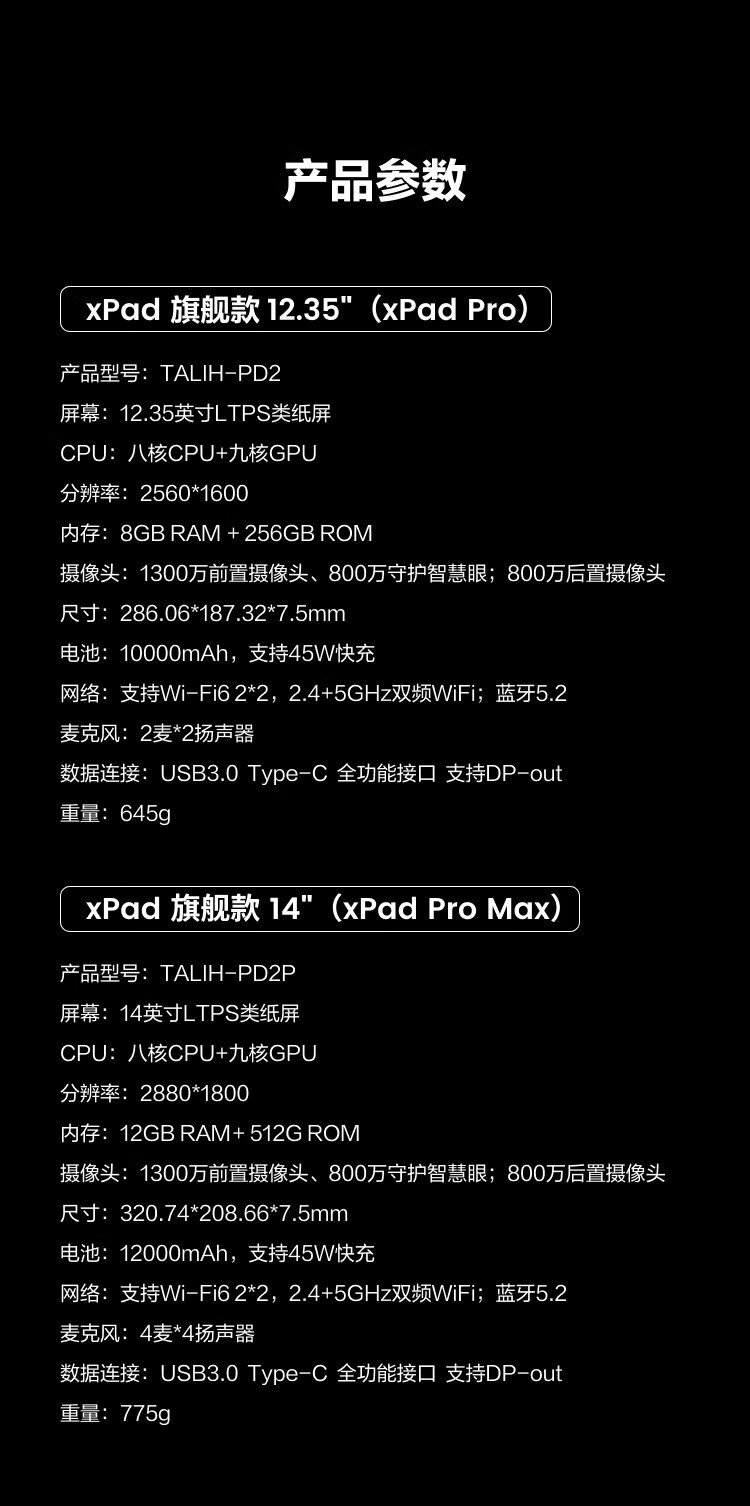 产品参数

xPad 旗舰款 12.35"(xPad Pro)

产品型号:TALIH-PD2

屏幕:12.35英寸LTPS类纸屏

CPU:八核CPU+九核GPU

分辨率:2560*1600

内存:8GB RAM + 256GB ROM

摄像头:1300万前置摄像头、800万守护智慧眼;800万后置摄像头

尺寸:286.06*187.32*7.5mm

电池:10000mAh,支持45W快充

网络:支持Wi-Fi6 2*2,2.4+5GHz双频WiFi;蓝牙5.2

麦克风:2麦*2扬声器

数据连接:USB3.0 Type-C 全功能接口 支持DP-out

重量:645g

xPad 旗舰款 14"(xPad Pro Max)

产品型号:TALIH-PD2P

屏幕:14英寸LTPS类纸屏

CPU:八核CPU+九核GPU

分辨率:2880*1800

内存:12GB RAM+ 512G ROM

摄像头:1300万前置摄像头、800万守护智慧眼;800万后置摄像头

尺寸:320.74*208.66*7.5mm

电池:12000mAh,支持45W快充

网络:支持Wi-Fi6 2*2,2.4+5GHz双频WiFi;蓝牙5.2

麦克风:4麦*4扬声器

数据连接:USB3.0 Type-C 全功能接口 支持DP-out

重量:775g